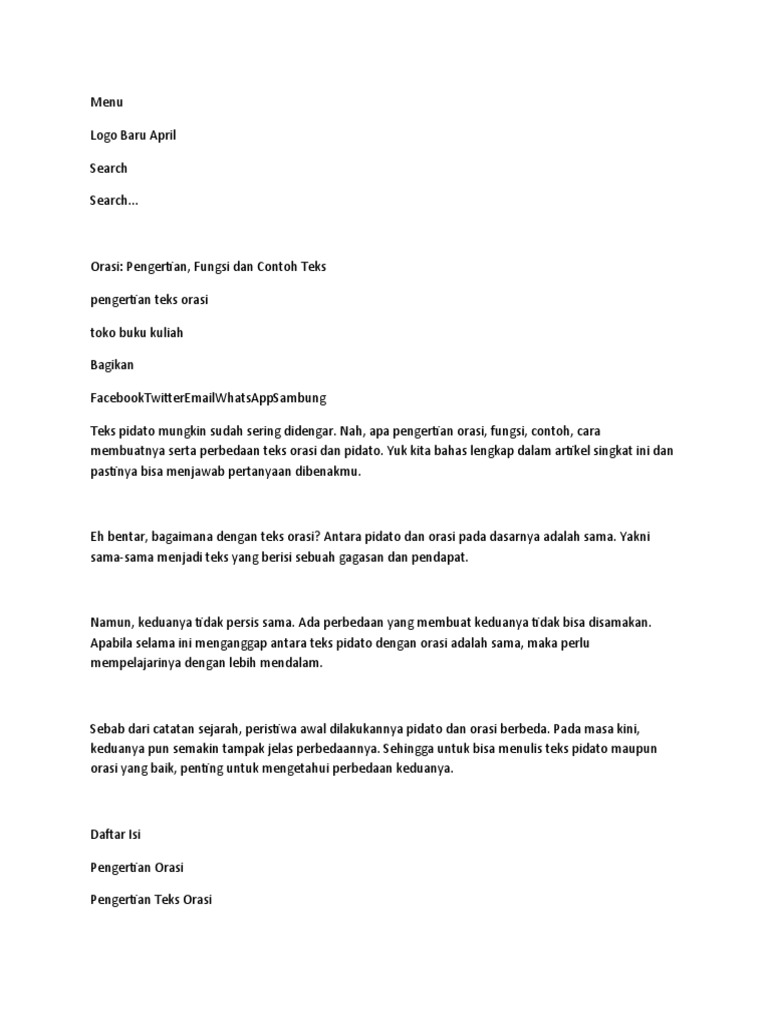 Menu

Logo Baru April

Search

Search...

Orasi: Pengertian, Fungsi dan Contoh Teks

pengertian teks orasi

toko buku kuliah

Bagikan

FacebookTwitterEmailWhatsAppSambung

Teks pidato mungkin sudah sering didengar. Nah, apa pengertian orasi, fungsi, contoh, cara membuatnya serta perbedaan teks orasi dan pidato. Yuk kita bahas lengkap dalam artikel singkat ini dan pastinya bisa menjawab pertanyaan dibenakmu.

Eh bentar, bagaimana dengan teks orasi? Antara pidato dan orasi pada dasarnya adalah sama. Yakni sama-sama menjadi teks yang berisi sebuah gagasan dan pendapat.

Namun, keduanya tidak persis sama. Ada perbedaan yang membuat keduanya tidak bisa disamakan. Apabila selama ini menganggap antara teks pidato dengan orasi adalah sama, maka perlu mempelajarinya dengan lebih mendalam.

Sebab dari catatan sejarah, peristiwa awal dilakukannya pidato dan orasi berbeda. Pada masa kini, keduanya pun semakin tampak jelas perbedaannya. Sehingga untuk bisa menulis teks pidato maupun orasi yang baik, penting untuk mengetahui perbedaan keduanya.

Daftar Isi

Pengertian Orasi

Pengertian Teks Orasi